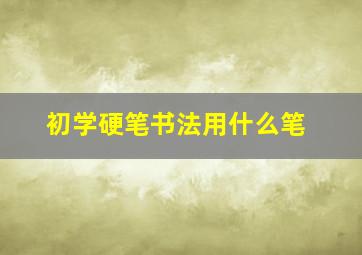 初学硬笔书法用什么笔